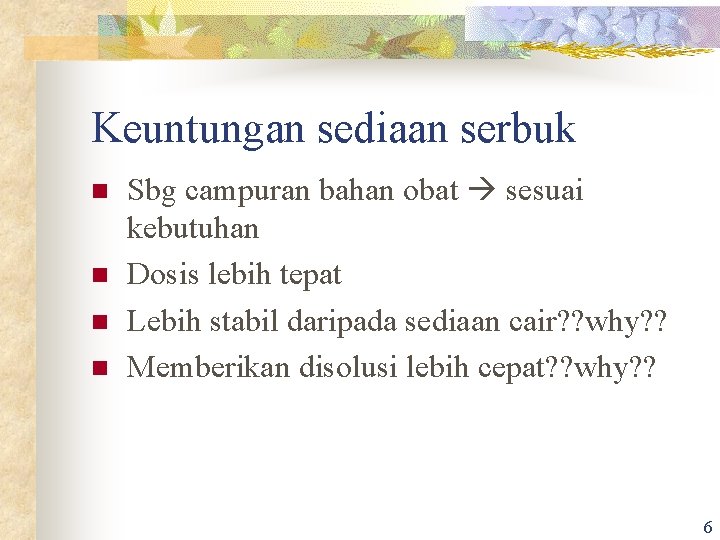 Keuntungan sediaan serbuk

- Sbg campuran bahan obat → sesuai kebutuhan
- Dosis lebih tepat
- Lebih stabil daripada sediaan cair??why??
- Memberikan disolusi lebih cepat??why??

6